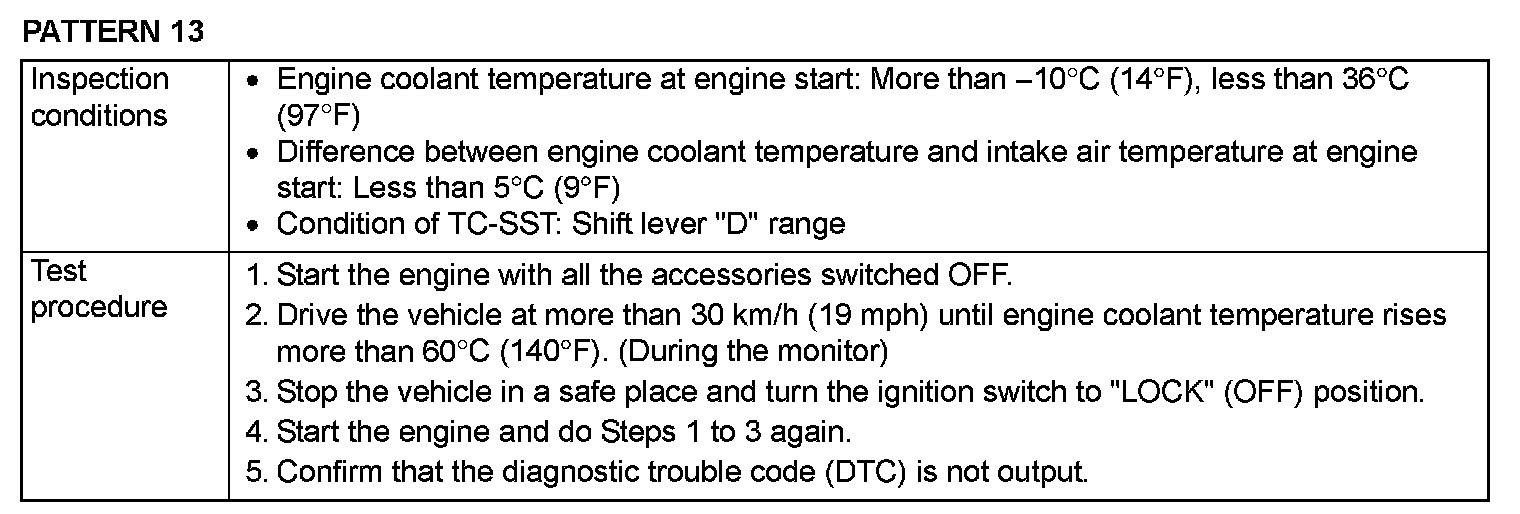 PATTERN 13

| Inspection conditions | • Engine coolant temperature at engine start: More than –10°C (14°F), less than 36°C (97°F) • Difference between engine coolant temperature and intake air temperature at engine start: Less than 5°C (9°F) • Condition of TC-SST: Shift lever "D" range |
|---|---|
| Test procedure | 1. Start the engine with all the accessories switched OFF. 2. Drive the vehicle at more than 30 km/h (19 mph) until engine coolant temperature rises more than 60°C (140°F). (During the monitor) 3. Stop the vehicle in a safe place and turn the ignition switch to "LOCK" (OFF) position. 4. Start the engine and do Steps 1 to 3 again. 5. Confirm that the diagnostic trouble code (DTC) is not output. |